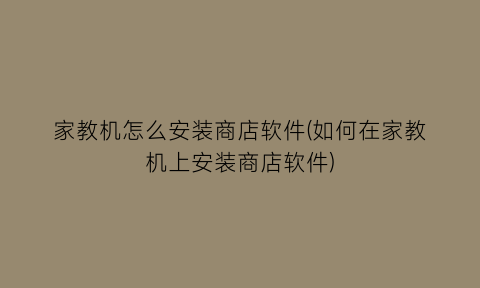 家教机怎么安装商店软件(如何在家教机上安装商店软件)